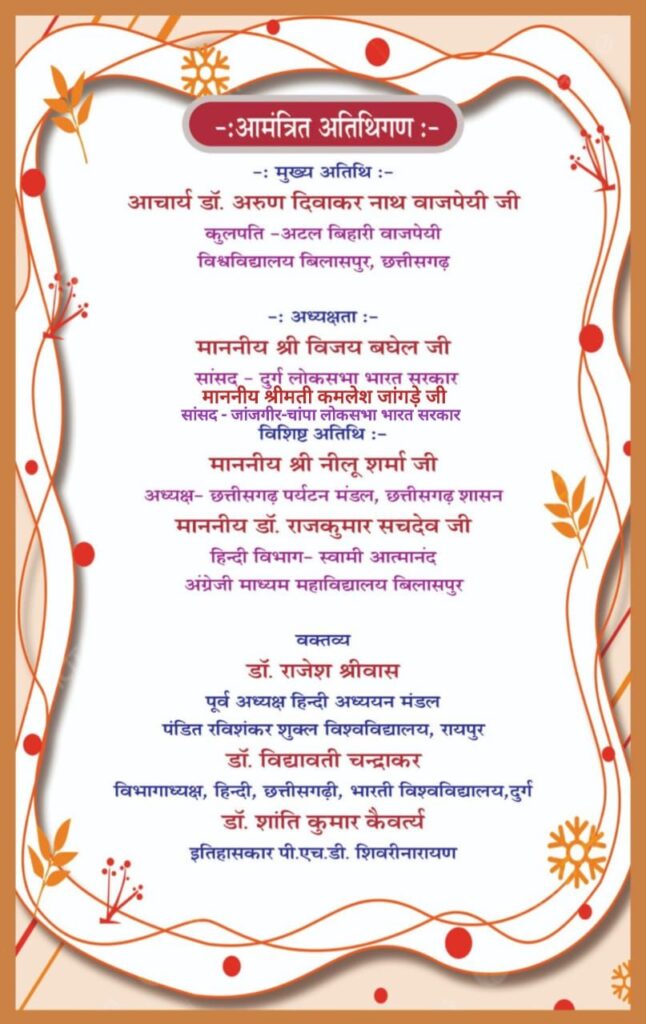 -:आमंत्रित अतिथिगण :-

-: मुख्य अतिथि :-
आचार्य डॉ. अरुण दिवाकर नाथ वाजपेयी जी
कुलपति -अटल बिहारी वाजपेयी
विश्वविद्यालय बिलासपुर, छत्तीसगढ़

-: अध्यक्षता :-
माननीय श्री विजय बघेल जी
सांसद - दुर्ग लोकसभा भारत सरकार
माननीय श्रीमती कमलेश जांगड़े जी
सांसद - जांजगीर-चांपा लोकसभा भारत सरकार
विशिष्ट अतिथि :-
माननीय श्री नीलू शर्मा जी
अध्यक्ष- छत्तीसगढ़ पर्यटन मंडल, छत्तीसगढ़ शासन
माननीय डॉ. राजकुमार सचदेव जी
हिन्दी विभाग- स्वामी आत्मानंद
अंग्रेजी माध्यम महाविद्यालय बिलासपुर

वक्तव्य
डॉ. राजेश श्रीवास
पूर्व अध्यक्ष हिन्दी अध्ययन मंडल
पंडित रविशंकर शुक्ल विश्वविद्यालय, रायपुर
डॉ. विद्यावती चन्द्राकर
विभागाध्यक्ष, हिन्दी, छत्तीसगढ़ी, भारती विश्वविद्यालय,दुर्ग
डॉ. शांति कुमार कैवर्त्य
इतिहासकार पी.एच.डी. शिवरीनारायण